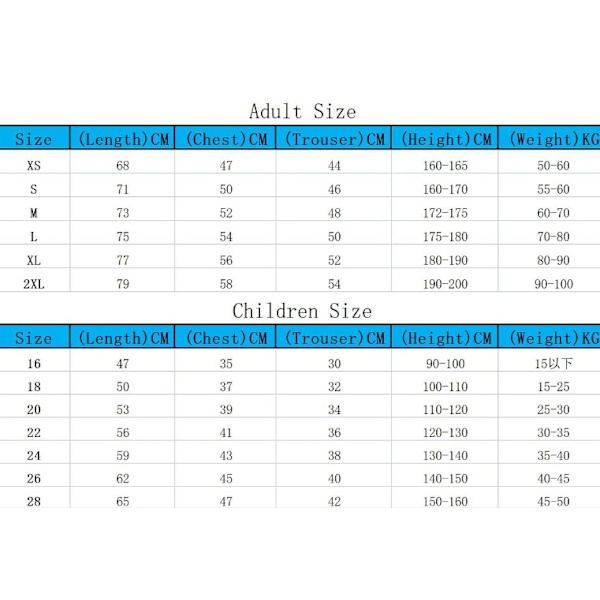 Adult Size

| Size | (Length)CM | (Chest)CM | (Trouser)CM | (Height)CM | (Weight)KG |
|---|---|---|---|---|---|
| XS | 68 | 47 | 44 | 160-165 | 50-60 |
| S | 71 | 50 | 46 | 160-170 | 55-60 |
| M | 73 | 52 | 48 | 172-175 | 60-70 |
| L | 75 | 54 | 50 | 175-180 | 70-80 |
| XL | 77 | 56 | 52 | 180-190 | 80-90 |
| 2XL | 79 | 58 | 54 | 190-200 | 90-100 |

Children Size

| Size | (Length)CM | (Chest)CM | (Trouser)CM | (Height)CM | (Weight)KG |
|---|---|---|---|---|---|
| 16 | 47 | 35 | 30 | 90-100 | 15以下 |
| 18 | 50 | 37 | 32 | 100-110 | 15-25 |
| 20 | 53 | 39 | 34 | 110-120 | 25-30 |
| 22 | 56 | 41 | 36 | 120-130 | 30-35 |
| 24 | 59 | 43 | 38 | 130-140 | 35-40 |
| 26 | 62 | 45 | 40 | 140-150 | 40-45 |
| 28 | 65 | 47 | 42 | 150-160 | 45-50 |